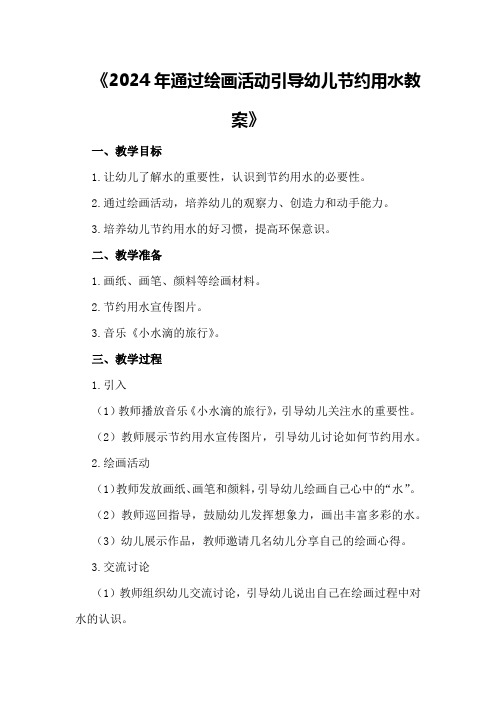 《2024年通过绘画活动引导幼儿节约用水教案》

一、教学目标

1.让幼儿了解水的重要性，认识到节约用水的必要性。

2.通过绘画活动，培养幼儿的观察力、创造力和动手能力。

3.培养幼儿节约用水的好习惯，提高环保意识。

二、教学准备

1.画纸、画笔、颜料等绘画材料。

2.节约用水宣传图片。

3.音乐《小水滴的旅行》。

三、教学过程

1.引入

（1）教师播放音乐《小水滴的旅行》，引导幼儿关注水的重要性。

（2）教师展示节约用水宣传图片，引导幼儿讨论如何节约用水。

2.绘画活动

（1）教师发放画纸、画笔和颜料，引导幼儿绘画自己心中的“水”。

（2）教师巡回指导，鼓励幼儿发挥想象力，画出丰富多彩的水。

（3）幼儿展示作品，教师邀请几名幼儿分享自己的绘画心得。

3.交流讨论

（1）教师组织幼儿交流讨论，引导幼儿说出自己在绘画过程中对水的认识。